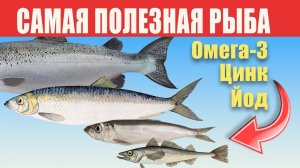 САМАЯ ПОЛЕЗНАЯ РЫБА

Омега-3
Цинк
Йод